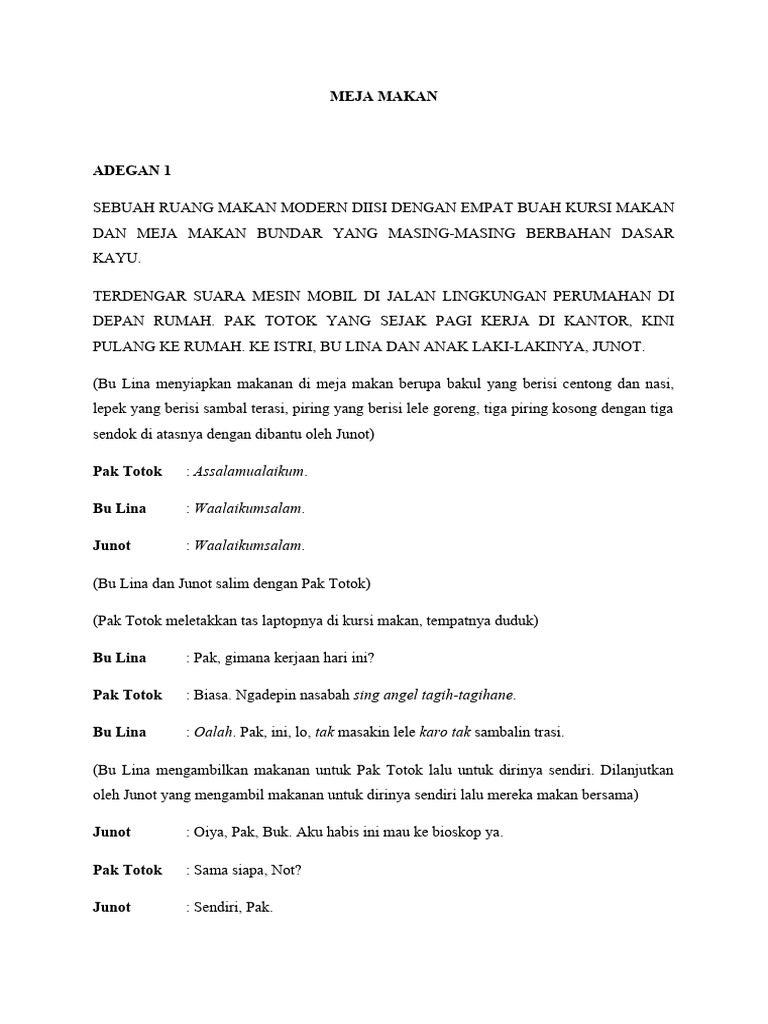 MEJA MAKAN

ADEGAN 1

SEBUAH RUANG MAKAN MODERN DIISI DENGAN EMPAT BUAH KURSI MAKAN DAN MEJA MAKAN BUNDAR YANG MASING-MASING BERBAHAN DASAR KAYU.

TERDENGAR SUARA MESIN MOBIL DI JALAN LINGKUNGAN PERUMAHAN DI DEPAN RUMAH. PAK TOTOK YANG SEJAK PAGI KERJA DI KANTOR, KINI PULANG KE RUMAH. KE ISTRI, BU LINA DAN ANAK LAKI-LAKINYA, JUNOT.

(Bu Lina menyiapkan makanan di meja makan berupa bakul yang berisi centong dan nasi, lepek yang berisi sambal terasi, piring yang berisi lele goreng, tiga piring kosong dengan tiga sendok di atasnya dengan dibantu oleh Junot)

Pak Totok : Assalamualaikum.

Bu Lina : Waalaikumsalam.

Junot : Waalaikumsalam.

(Bu Lina dan Junot salim dengan Pak Totok)

(Pak Totok meletakkan tas laptopnya di kursi makan, tempatnya duduk)

Bu Lina : Pak, gimana kerjaan hari ini?

Pak Totok : Biasa. Ngadepin nasabah sing angel tagih-tagihane.

Bu Lina : Oalah. Pak, ini, lo, tak masakin lele karo tak sambalin trasi.

(Bu Lina mengambilkan makanan untuk Pak Totok lalu untuk dirinya sendiri. Dilanjutkan oleh Junot yang mengambil makanan untuk dirinya sendiri lalu mereka makan bersama)

Junot : Oiya, Pak, Buk. Aku habis ini mau ke bioskop ya.

Pak Totok : Sama siapa, Not?

Junot : Sendiri, Pak.